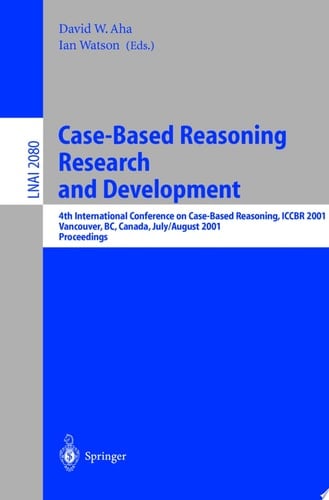 David W. Aha
Ian Watson (Eds.)

LNAI 2080

Case-Based Reasoning Research and Development

4th International Conference on Case-Based Reasoning, ICCBR 2001
Vancouver, BC, Canada, July/August 2001
Proceedings

Springer